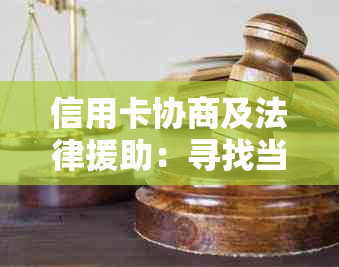 信用卡协商及法律援助：寻找当